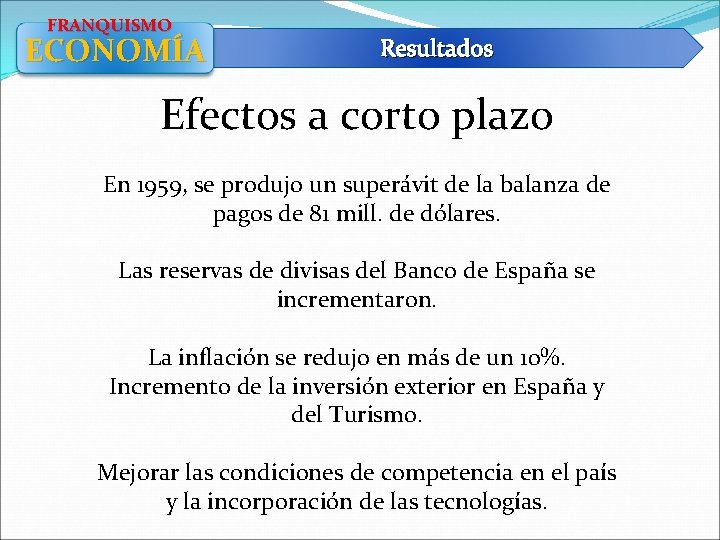 FRANQUISMO
ECONOMÍA

Resultados

Efectos a corto plazo

En 1959, se produjo un superávit de la balanza de pagos de 81 mill. de dólares.

Las reservas de divisas del Banco de España se incrementaron.

La inflación se redujo en más de un 10%.
Incremento de la inversión exterior en España y del Turismo.

Mejorar las condiciones de competencia en el país y la incorporación de las tecnologías.